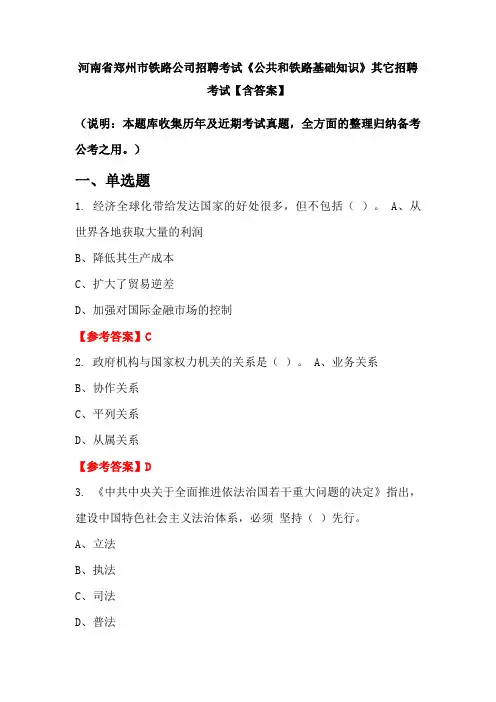 河南省郑州市铁路公司招聘考试《公共和铁路基础知识》其它招聘考试【含答案】

（说明：本题库收集历年及近期考试真题，全方面的整理归纳备考公考之用。）

一、单选题

1. 经济全球化带给发达国家的好处很多，但不包括（ ）。 A、从世界各地获取大量的利润

B、降低其生产成本

C、扩大了贸易逆差

D、加强对国际金融市场的控制

【参考答案】C

2. 政府机构与国家权力机关的关系是（ ）。 A、业务关系

B、协作关系

C、平列关系

D、从属关系

【参考答案】D

3. 《中共中央关于全面推进依法治国若干重大问题的决定》指出，建设中国特色社会主义法治体系，必须 坚持（ ）先行。

A、立法

B、执法

C、司法

D、普法